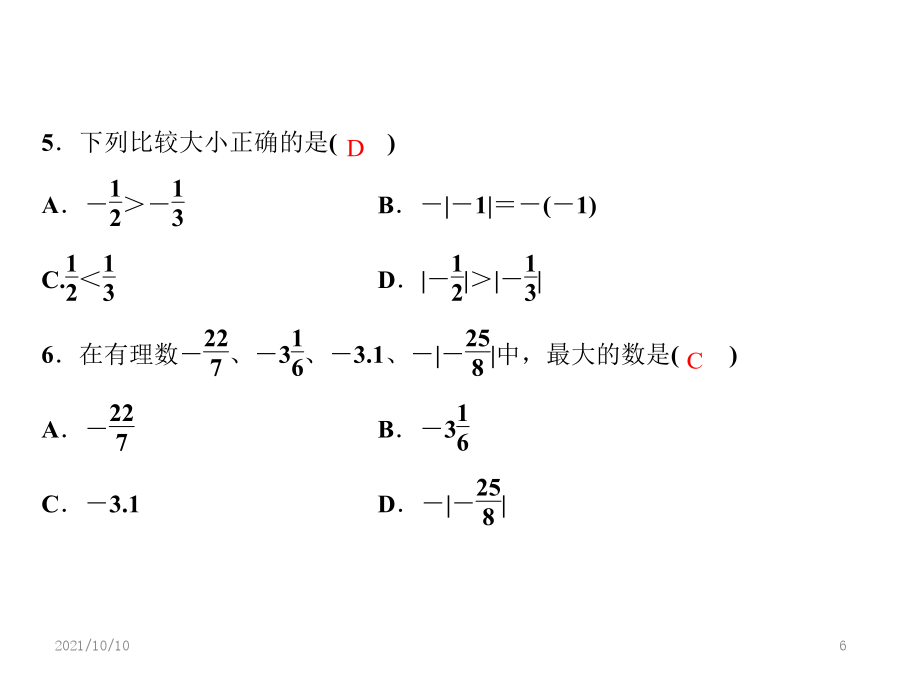 5．下列比较大小正确的是( D )

A．$-\frac{1}{2}>-\frac{1}{3}$

B．$-|-1|=-(-1)$

C.$\frac{1}{2}<\frac{1}{3}$

D．$|-\frac{1}{2}|>|-\frac{1}{3}|$

6．在有理数$-\frac{22}{7}$、$-3\frac{1}{6}$、$-3.1$、$-|-\frac{25}{8}|$中，最大的数是( C )

A．$-\frac{22}{7}$

B．$-3\frac{1}{6}$

C．$-3.1$

D．$-|-\frac{25}{8}|$

2021/10/10

6